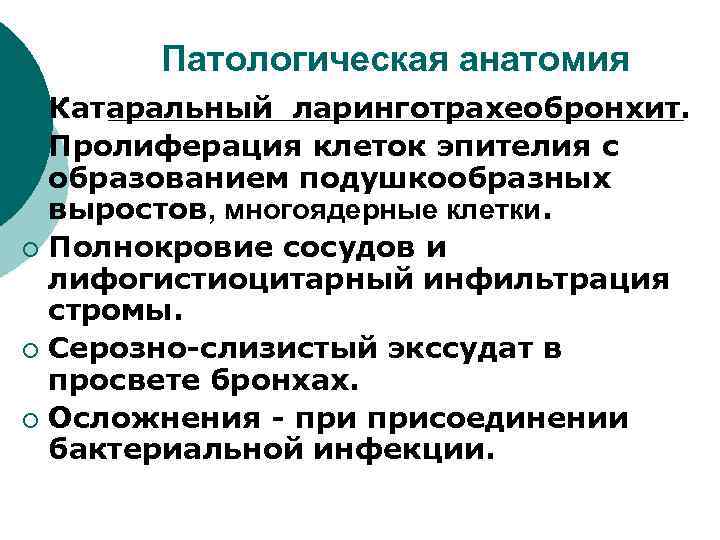 Патологическая анатомия

Катаральный ларинготрахеобронхит.

Пролиферация клеток эпителия с образованием подушкообразных выростов, многоядерные клетки.

Полнокровие сосудов и лифогистиоцитарный инфильтрация стромы.

Серозно-слизистый экссудат в просвете бронхах.

Осложнения - при присоединении бактериальной инфекции.